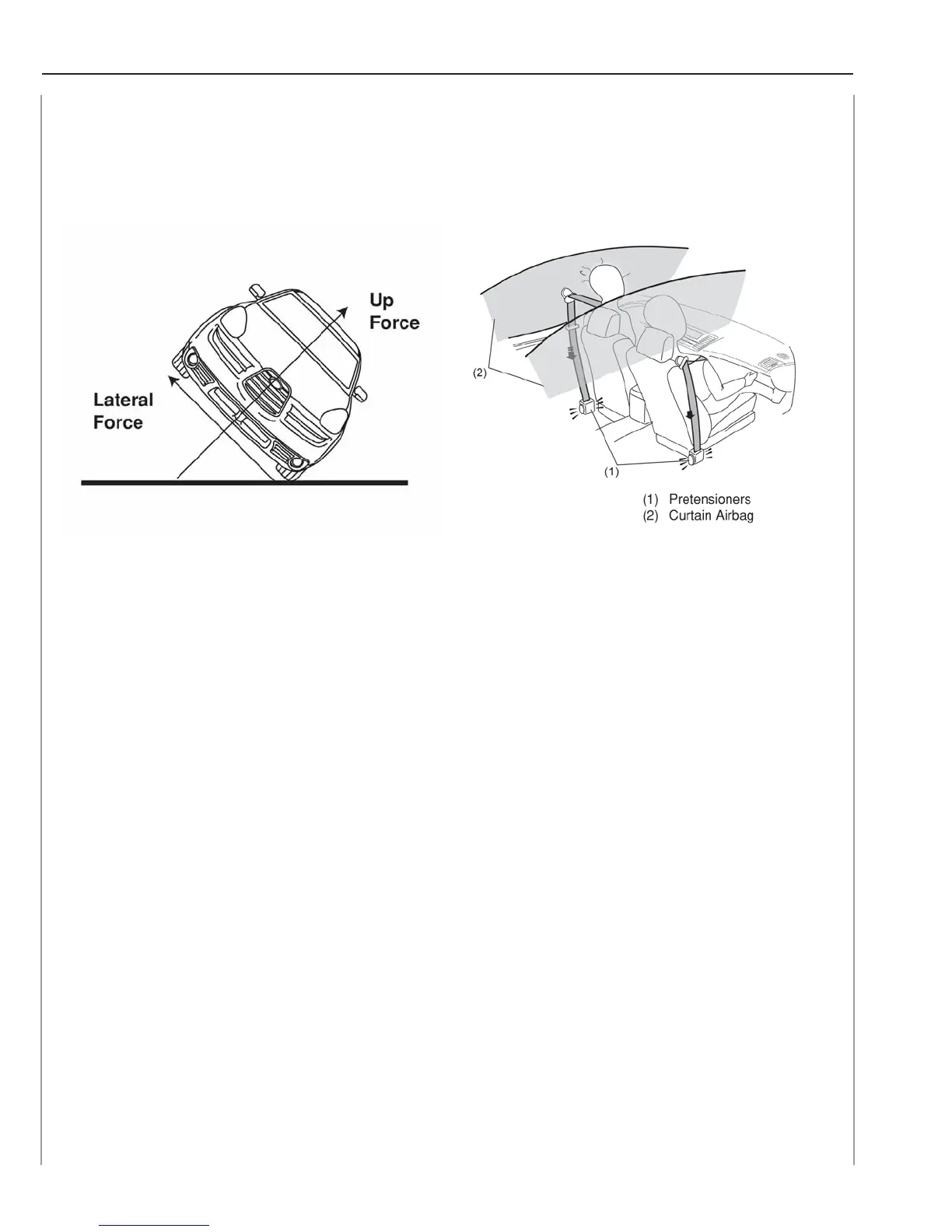 Up Force

Lateral Force

(2)

(1)

(1) Pretensioners
(2) Curtain Airbag